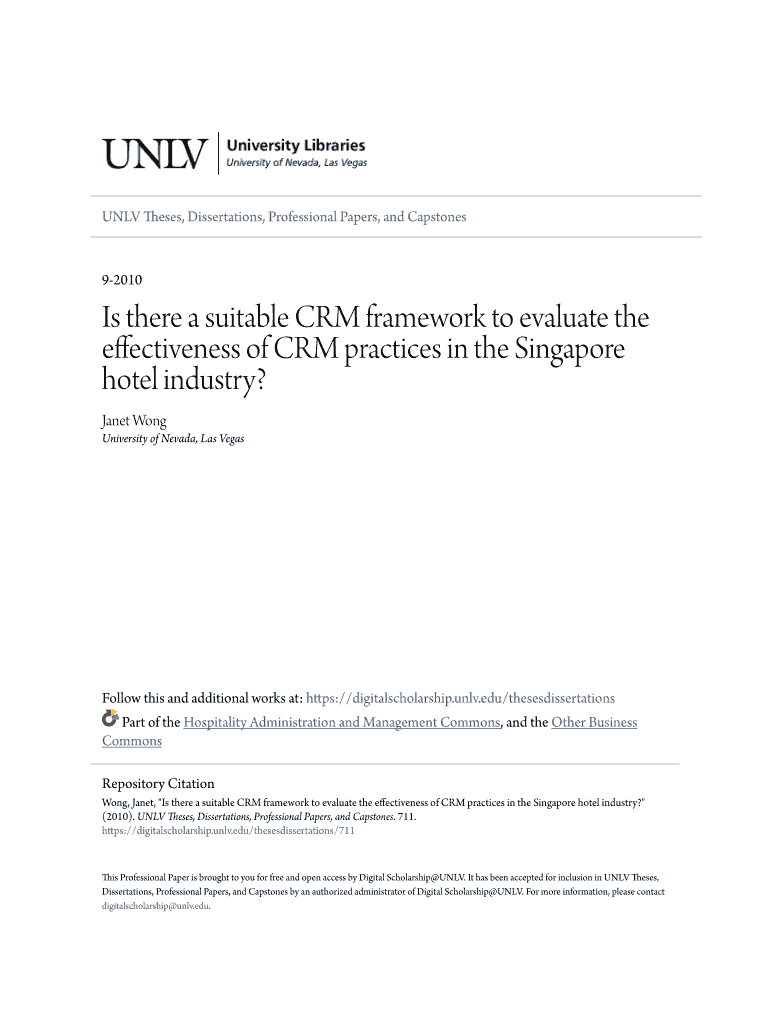 UNLV University Libraries
University of Nevada, Las Vegas

UNLV Theses, Dissertations, Professional Papers, and Capstones

9-2010

Is there a suitable CRM framework to evaluate the effectiveness of CRM practices in the Singapore hotel industry?

Janet Wong
University of Nevada, Las Vegas

Follow this and additional works at: https://digitalscholarship.unlv.edu/thesesdissertations

Part of the Hospitality Administration and Management Commons, and the Other Business Commons

Repository Citation
Wong, Janet, "Is there a suitable CRM framework to evaluate the effectiveness of CRM practices in the Singapore hotel industry?" (2010). UNLV Theses, Dissertations, Professional Papers, and Capstones. 711.
https://digitalscholarship.unlv.edu/thesesdissertations/711

This Professional Paper is brought to you for free and open access by Digital Scholarship@UNLV. It has been accepted for inclusion in UNLV Theses, Dissertations, Professional Papers, and Capstones by an authorized administrator of Digital Scholarship@UNLV. For more information, please contact digitalscholarship@unlv.edu.